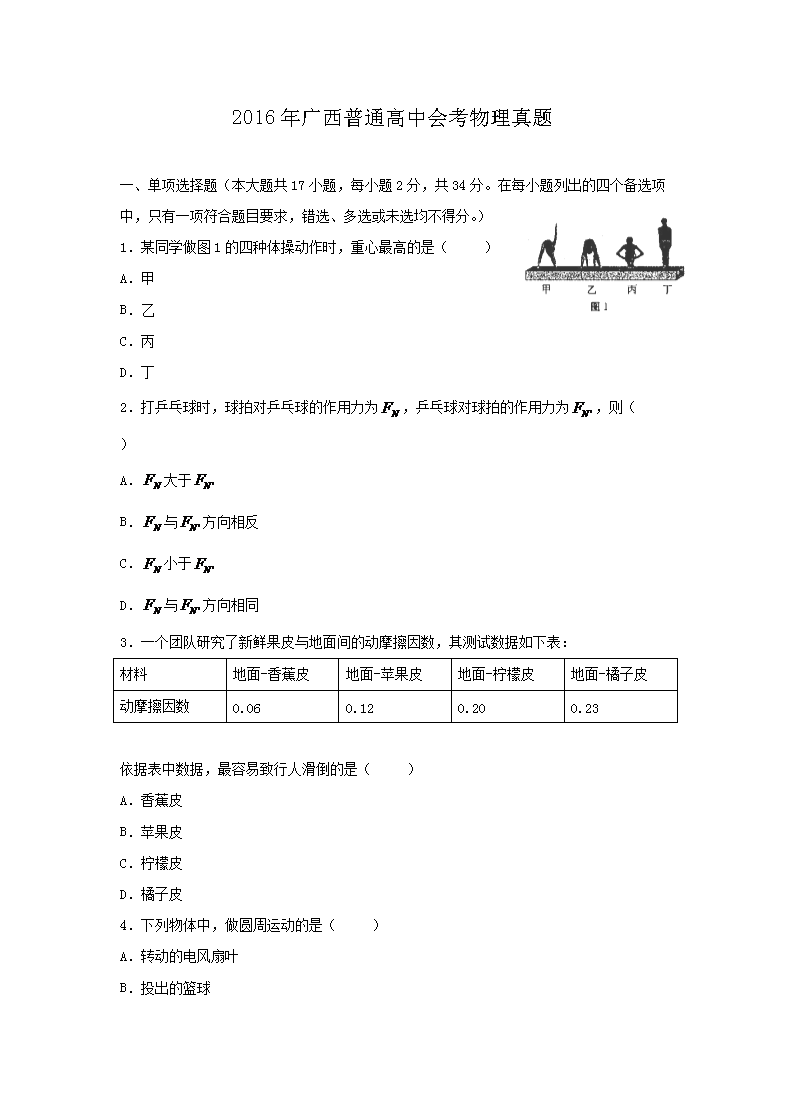 2016年广西普通高中会考物理真题

一、单项选择题（本大题共17小题，每小题2分，共34分。在每小题列出的四个备选项中，只有一项符合题目要求，错选、多选或未选均不得分。）

1．某同学做图1的四种体操动作时，重心最高的是（　　）

甲　乙　丙　丁
图1

A．甲

B．乙

C．丙

D．丁

2．打乒乓球时，球拍对乒乓球的作用力为$F_N$，乒乓球对球拍的作用力为$F_{N'}$，则（　　）

A．$F_N$大于$F_{N'}$

B．$F_N$与$F_{N'}$方向相反

C．$F_N$小于$F_{N'}$

D．$F_N$与$F_{N'}$方向相同

3．一个团队研究了新鲜果皮与地面间的动摩擦因数，其测试数据如下表：

| 材料 | 地面-香蕉皮 | 地面-苹果皮 | 地面-柠檬皮 | 地面-橘子皮 |
|---|---|---|---|---|
| 动摩擦因数 | 0.06 | 0.12 | 0.20 | 0.23 |

依据表中数据，最容易致行人滑倒的是（　　）

A．香蕉皮

B．苹果皮

C．柠檬皮

D．橘子皮

4．下列物体中，做圆周运动的是（　　）

A．转动的电风扇叶

B．投出的篮球